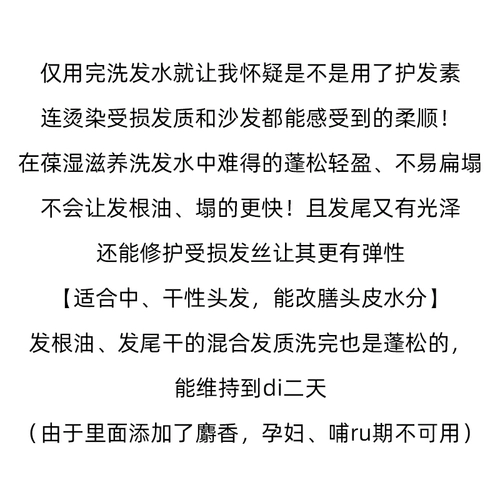 仅用完洗发水就让我怀疑是不是用了护发素
连烫染受损发质和沙发都能感受到的柔顺！
在葆湿滋养洗发水中难得的蓬松轻盈、不易扁塌
不会让发根油、塌的更快！且发尾又有光泽
还能修护受损发丝让其更有弹性
【适合中、干性头发，能改膳头皮水分】
发根油、发尾干的混合发质洗完也是蓬松的，
能维持到di二天
（由于里面添加了麝香，孕妇、哺ru期不可用）